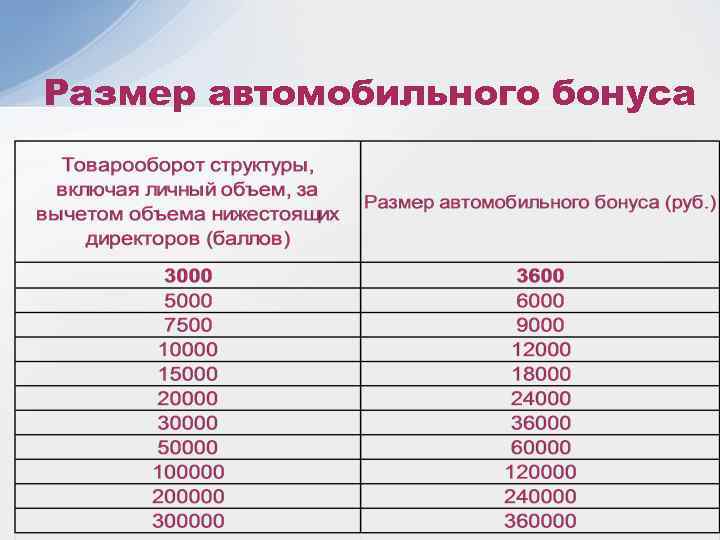 Размер автомобильного бонуса

| Товарооборот структуры, включая личный объем, за вычетом объема нижестоящих директоров (баллов) | Размер автомобильного бонуса (руб.) |
|---|---|
| 3000 | 3600 |
| 5000 | 6000 |
| 7500 | 9000 |
| 10000 | 12000 |
| 15000 | 18000 |
| 20000 | 24000 |
| 30000 | 36000 |
| 50000 | 60000 |
| 100000 | 120000 |
| 200000 | 240000 |
| 300000 | 360000 |